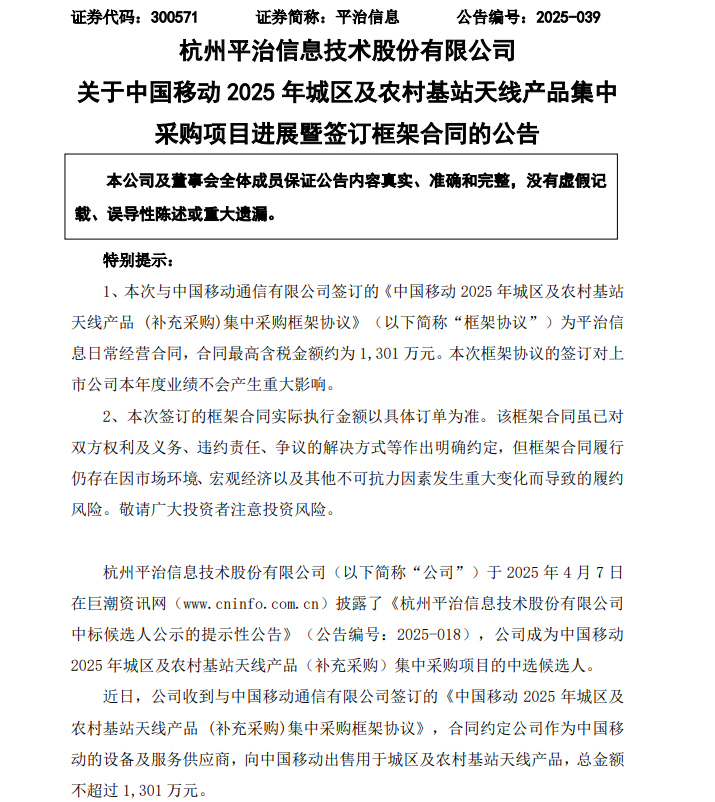 证券代码：300571　　证券简称：平治信息　　公告编号：2025-039

杭州平治信息技术股份有限公司
关于中国移动 2025 年城区及农村基站天线产品集中采购项目进展暨签订框架合同的公告

本公司及董事会全体成员保证公告内容真实、准确和完整，没有虚假记载、误导性陈述或重大遗漏。

特别提示：

1、本次与中国移动通信有限公司签订的《中国移动 2025 年城区及农村基站天线产品（补充采购）集中采购框架协议》（以下简称“框架协议”）为平治信息日常经营合同，合同最高含税金额约为 1,301 万元。本次框架协议的签订对上市公司本年度业绩不会产生重大影响。

2、本次签订的框架合同实际执行金额以具体订单为准。该框架合同虽已对双方权利及义务、违约责任、争议的解决方式等作出明确约定，但框架合同履行仍存在因市场环境、宏观经济以及其他不可抗力因素发生重大变化而导致的履约风险。敬请广大投资者注意投资风险。

杭州平治信息技术股份有限公司（以下简称“公司”）于 2025 年 4 月 7 日在巨潮资讯网（www.cninfo.com.cn）披露了《杭州平治信息技术股份有限公司中标候选人公示的提示性公告》（公告编号：2025-018），公司成为中国移动 2025 年城区及农村基站天线产品（补充采购）集中采购项目的中选候选人。

近日，公司收到与中国移动通信有限公司签订的《中国移动 2025 年城区及农村基站天线产品（补充采购）集中采购框架协议》，合同约定公司作为中国移动的设备及服务供应商，向中国移动出售用于城区及农村基站天线产品，总金额不超过 1,301 万元。